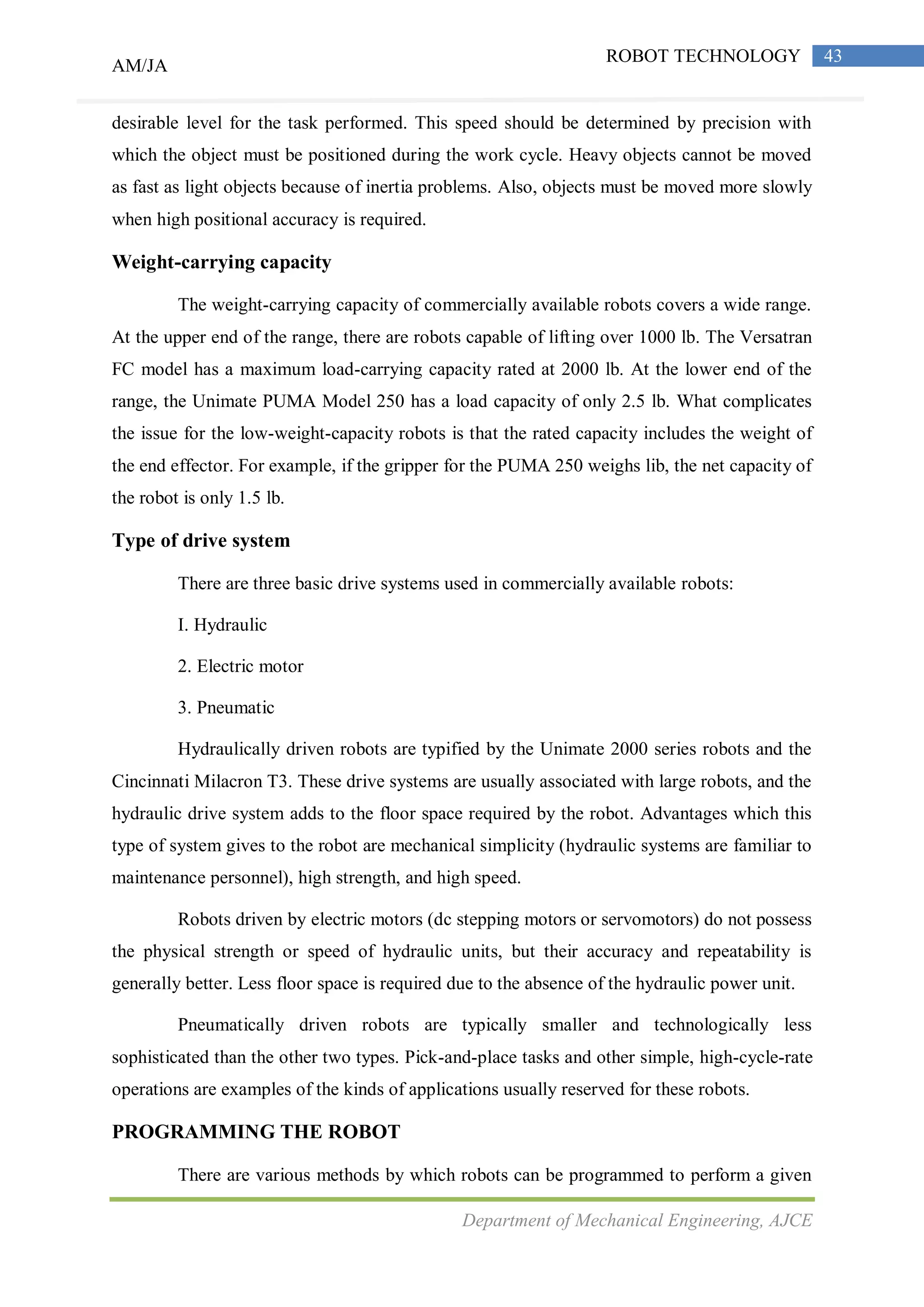 AM/JA

ROBOT TECHNOLOGY 43

desirable level for the task performed. This speed should be determined by precision with which the object must be positioned during the work cycle. Heavy objects cannot be moved as fast as light objects because of inertia problems. Also, objects must be moved more slowly when high positional accuracy is required.

Weight-carrying capacity

The weight-carrying capacity of commercially available robots covers a wide range. At the upper end of the range, there are robots capable of lifting over 1000 lb. The Versatran FC model has a maximum load-carrying capacity rated at 2000 lb. At the lower end of the range, the Unimate PUMA Model 250 has a load capacity of only 2.5 lb. What complicates the issue for the low-weight-capacity robots is that the rated capacity includes the weight of the end effector. For example, if the gripper for the PUMA 250 weighs lib, the net capacity of the robot is only 1.5 lb.

Type of drive system

There are three basic drive systems used in commercially available robots:

I. Hydraulic

2. Electric motor

3. Pneumatic

Hydraulically driven robots are typified by the Unimate 2000 series robots and the Cincinnati Milacron T3. These drive systems are usually associated with large robots, and the hydraulic drive system adds to the floor space required by the robot. Advantages which this type of system gives to the robot are mechanical simplicity (hydraulic systems are familiar to maintenance personnel), high strength, and high speed.

Robots driven by electric motors (dc stepping motors or servomotors) do not possess the physical strength or speed of hydraulic units, but their accuracy and repeatability is generally better. Less floor space is required due to the absence of the hydraulic power unit.

Pneumatically driven robots are typically smaller and technologically less sophisticated than the other two types. Pick-and-place tasks and other simple, high-cycle-rate operations are examples of the kinds of applications usually reserved for these robots.

PROGRAMMING THE ROBOT

There are various methods by which robots can be programmed to perform a given

Department of Mechanical Engineering, AJCE